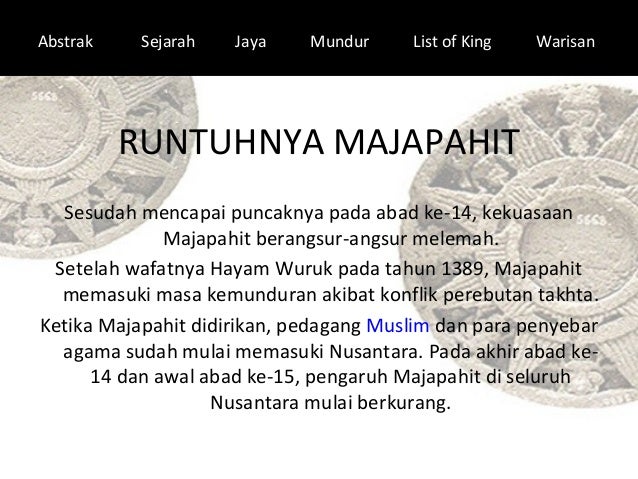 Abstrak Sejarah Jaya Mundur List of King Warisan

RUNTUHNYA MAJAPAHIT

Sesudah mencapai puncaknya pada abad ke-14, kekuasaan Majapahit berangsur-angsur melemah.

Setelah wafatnya Hayam Wuruk pada tahun 1389, Majapahit memasuki masa kemunduran akibat konflik perebutan takhta.

Ketika Majapahit didirikan, pedagang Muslim dan para penyebar agama sudah mulai memasuki Nusantara. Pada akhir abad ke-14 dan awal abad ke-15, pengaruh Majapahit di seluruh Nusantara mulai berkurang.